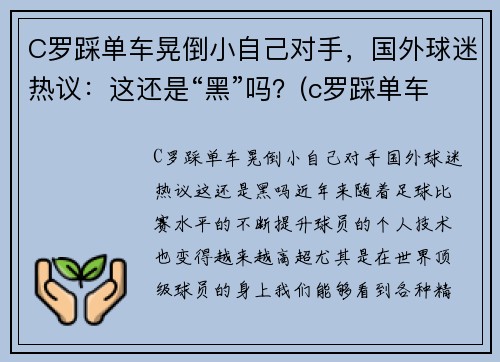 C罗踩单车晃倒小自己对手，国外球迷热议：这还是“黑”吗？(c罗踩单车

C罗踩单车晃倒小自己对手国外球迷热议这还是黑吗近年来随着足球比赛水平的不断提升球员的个人技术也变得越来越高超尤其是在世界顶级球员的身上我们能够看到各种精